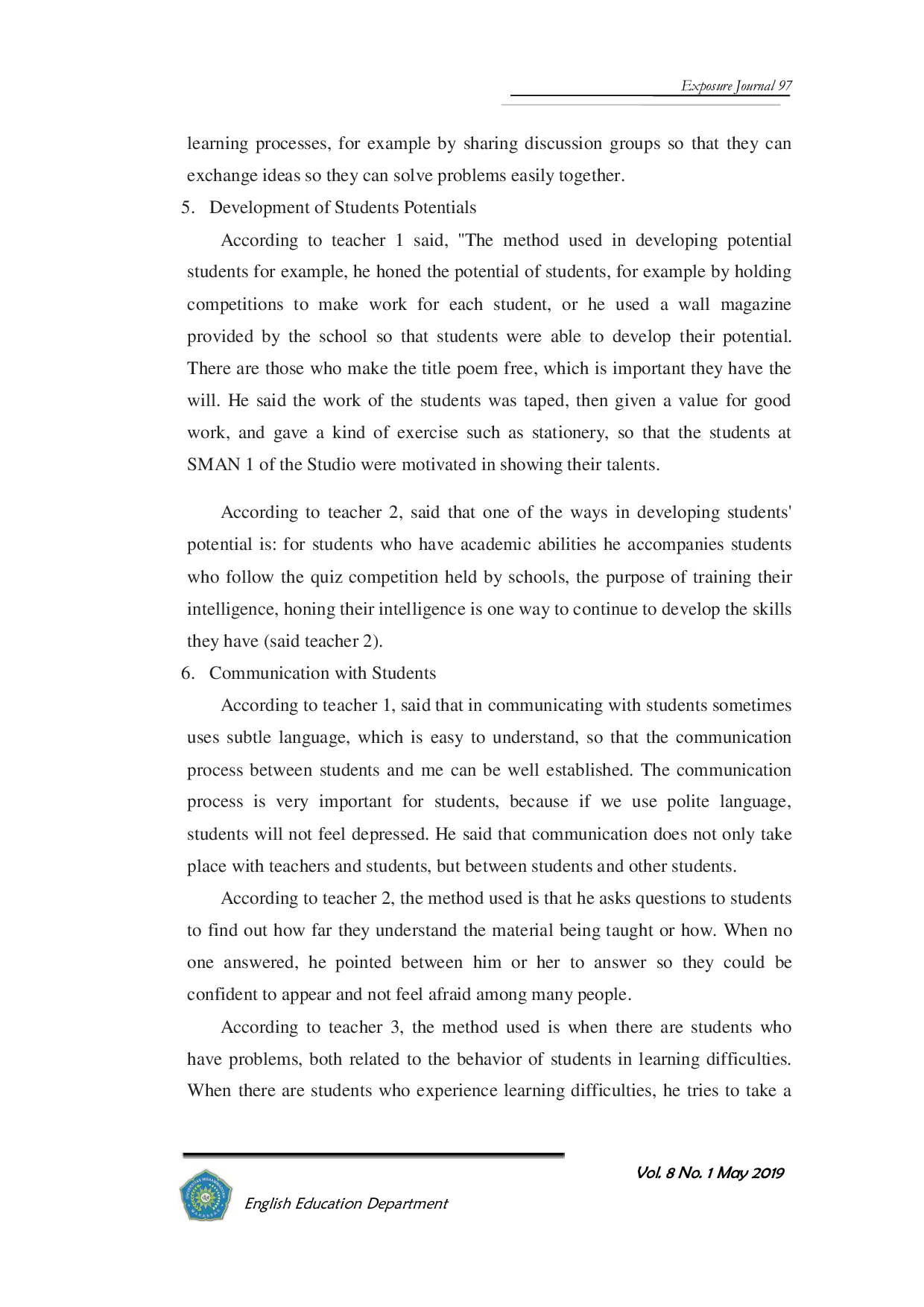 Exposure Journal 97

learning processes, for example by sharing discussion groups so that they can exchange ideas so they can solve problems easily together.

5. Development of Students Potentials

According to teacher 1 said, "The method used in developing potential students for example, he honed the potential of students, for example by holding competitions to make work for each student, or he used a wall magazine provided by the school so that students were able to develop their potential. There are those who make the title poem free, which is important they have the will. He said the work of the students was taped, then given a value for good work, and gave a kind of exercise such as stationery, so that the students at SMAN 1 of the Studio were motivated in showing their talents.

According to teacher 2, said that one of the ways in developing students' potential is: for students who have academic abilities he accompanies students who follow the quiz competition held by schools, the purpose of training their intelligence, honing their intelligence is one way to continue to develop the skills they have (said teacher 2).

6. Communication with Students

According to teacher 1, said that in communicating with students sometimes uses subtle language, which is easy to understand, so that the communication process between students and me can be well established. The communication process is very important for students, because if we use polite language, students will not feel depressed. He said that communication does not only take place with teachers and students, but between students and other students.

According to teacher 2, the method used is that he asks questions to students to find out how far they understand the material being taught or how. When no one answered, he pointed between him or her to answer so they could be confident to appear and not feel afraid among many people.

According to teacher 3, the method used is when there are students who have problems, both related to the behavior of students in learning difficulties. When there are students who experience learning difficulties, he tries to take a

Vol. 8 No. 1 May 2019

English Education Department